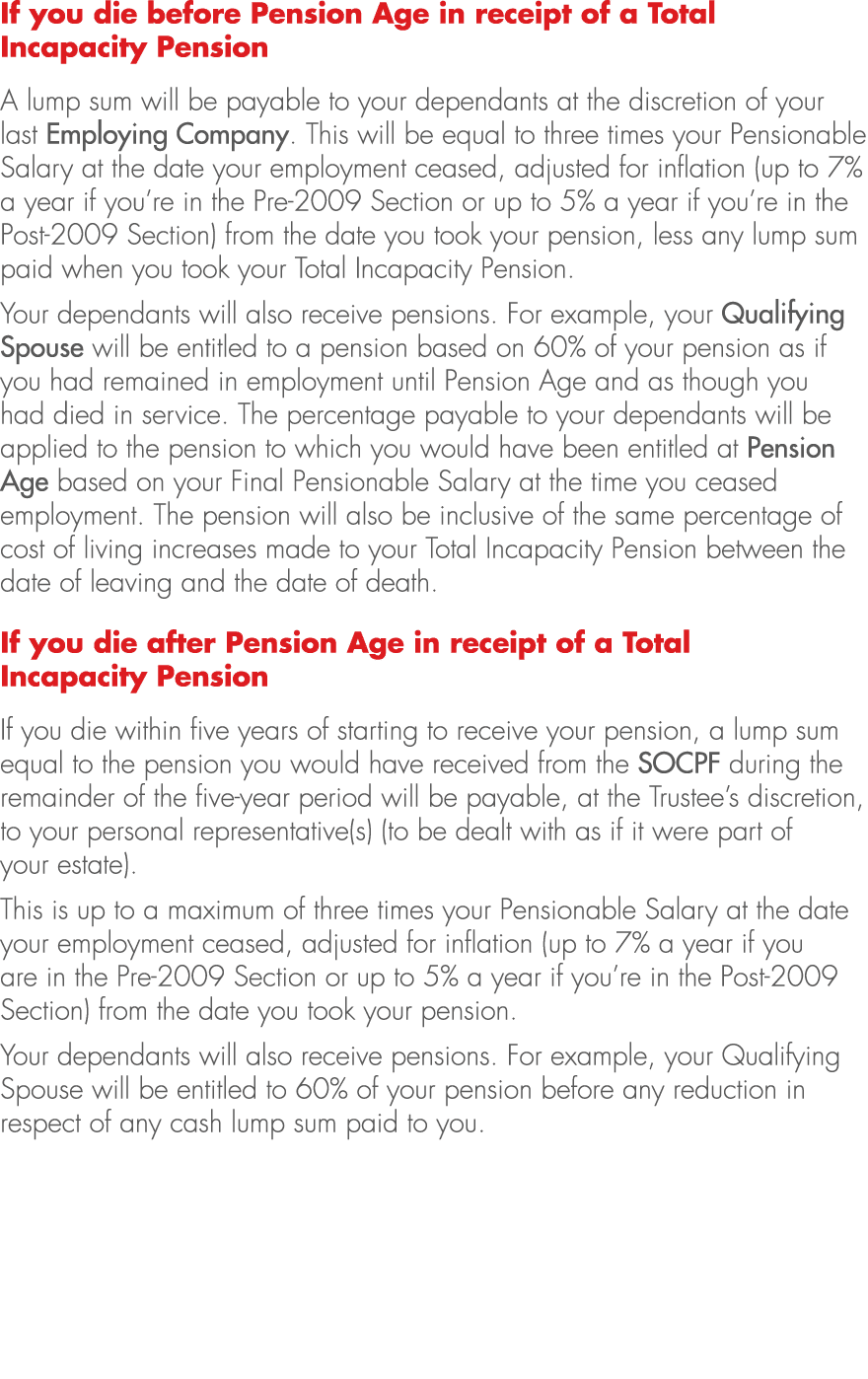 If you die before Pension Age in receipt of a Total Incapacity Pension

A lump sum will be payable to your dependants at the discretion of your last Employing Company. This will be equal to three times your Pensionable Salary at the date your employment ceased, adjusted for inflation (up to 7% a year if you're in the Pre-2009 Section or up to 5% a year if you're in the Post-2009 Section) from the date you took your pension, less any lump sum paid when you took your Total Incapacity Pension.

Your dependants will also receive pensions. For example, your Qualifying Spouse will be entitled to a pension based on 60% of your pension as if you had remained in employment until Pension Age and as though you had died in service. The percentage payable to your dependants will be applied to the pension to which you would have been entitled at Pension Age based on your Final Pensionable Salary at the time you ceased employment. The pension will also be inclusive of the same percentage of cost of living increases made to your Total Incapacity Pension between the date of leaving and the date of death.

If you die after Pension Age in receipt of a Total Incapacity Pension

If you die within five years of starting to receive your pension, a lump sum equal to the pension you would have received from the SOCPF during the remainder of the five-year period will be payable, at the Trustee's discretion, to your personal representative(s) (to be dealt with as if it were part of your estate).

This is up to a maximum of three times your Pensionable Salary at the date your employment ceased, adjusted for inflation (up to 7% a year if you are in the Pre-2009 Section or up to 5% a year if you're in the Post-2009 Section) from the date you took your pension.

Your dependants will also receive pensions. For example, your Qualifying Spouse will be entitled to 60% of your pension before any reduction in respect of any cash lump sum paid to you.